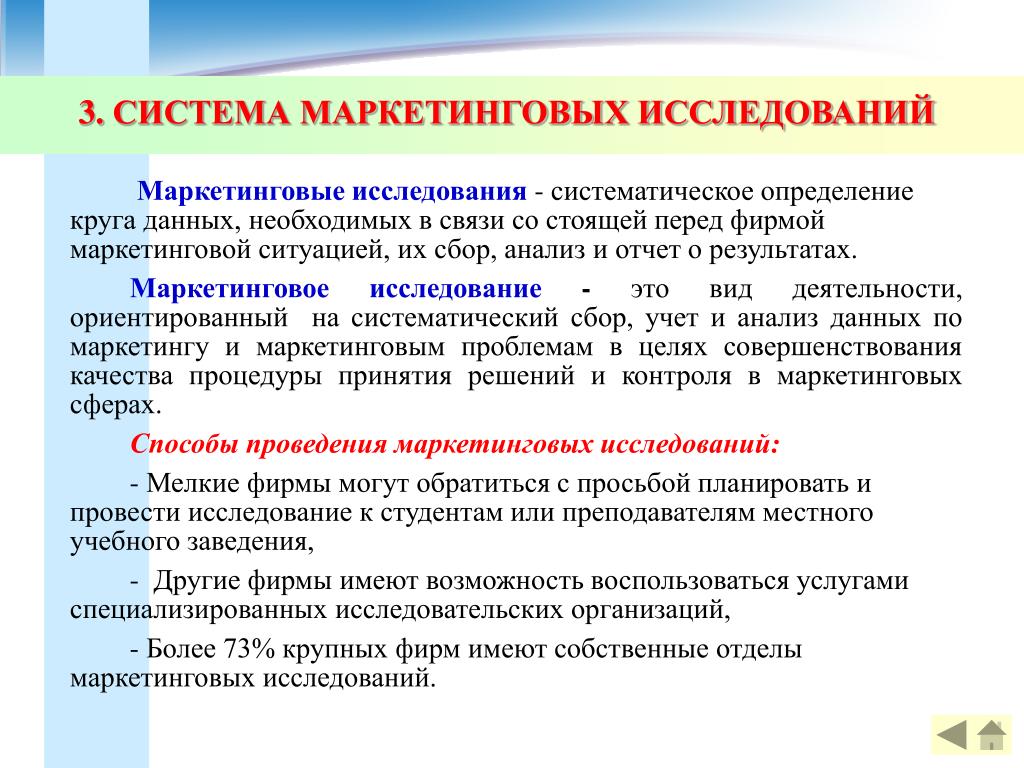 3. СИСТЕМА МАРКЕТИНГОВЫХ ИССЛЕДОВАНИЙ

Маркетинговые исследования - систематическое определение круга данных, необходимых в связи со стоящей перед фирмой маркетинговой ситуацией, их сбор, анализ и отчет о результатах.

Маркетинговое исследование - это вид деятельности, ориентированный на систематический сбор, учет и анализ данных по маркетингу и маркетинговым проблемам в целях совершенствования качества процедуры принятия решений и контроля в маркетинговых сферах.

Способы проведения маркетинговых исследований:

- Мелкие фирмы могут обратиться с просьбой планировать и провести исследование к студентам или преподавателям местного учебного заведения,

- Другие фирмы имеют возможность воспользоваться услугами специализированных исследовательских организаций,

- Более 73% крупных фирм имеют собственные отделы маркетинговых исследований.